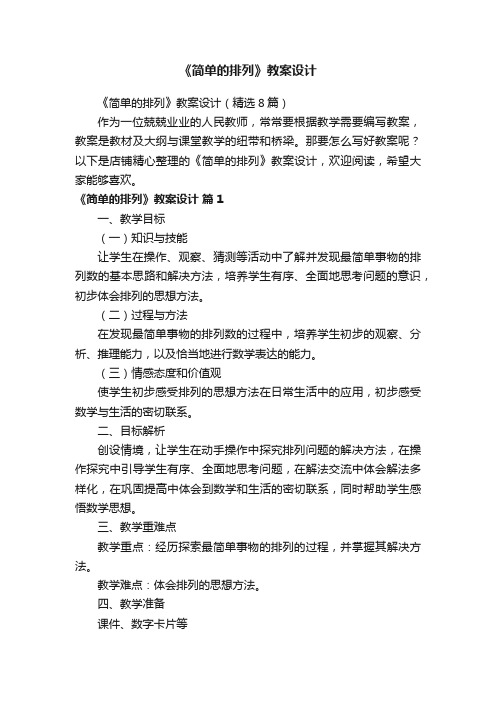 《简单的排列》教案设计

《简单的排列》教案设计（精选8篇）

作为一位兢兢业业的人民教师，常常要根据教学需要编写教案，教案是教材及大纲与课堂教学的纽带和桥梁。那要怎么写好教案呢？以下是店铺精心整理的《简单的排列》教案设计，欢迎阅读，希望大家能够喜欢。

《简单的排列》教案设计 篇1

一、教学目标

（一）知识与技能

让学生在操作、观察、猜测等活动中了解并发现最简单事物的排列数的基本思路和解决方法，培养学生有序、全面地思考问题的意识，初步体会排列的思想方法。

（二）过程与方法

在发现最简单事物的排列数的过程中，培养学生初步的观察、分析、推理能力，以及恰当地进行数学表达的能力。

（三）情感态度和价值观

使学生初步感受排列的思想方法在日常生活中的应用，初步感受数学与生活的密切联系。

二、目标解析

创设情境，让学生在动手操作中探究排列问题的解决方法，在操作探究中引导学生有序、全面地思考问题，在解法交流中体会解法多样化，在巩固提高中体会到数学和生活的密切联系，同时帮助学生感悟数学思想。

三、教学重难点

教学重点：经历探索最简单事物的排列的过程，并掌握其解决方法。

教学难点：体会排列的思想方法。

四、教学准备

课件、数字卡片等